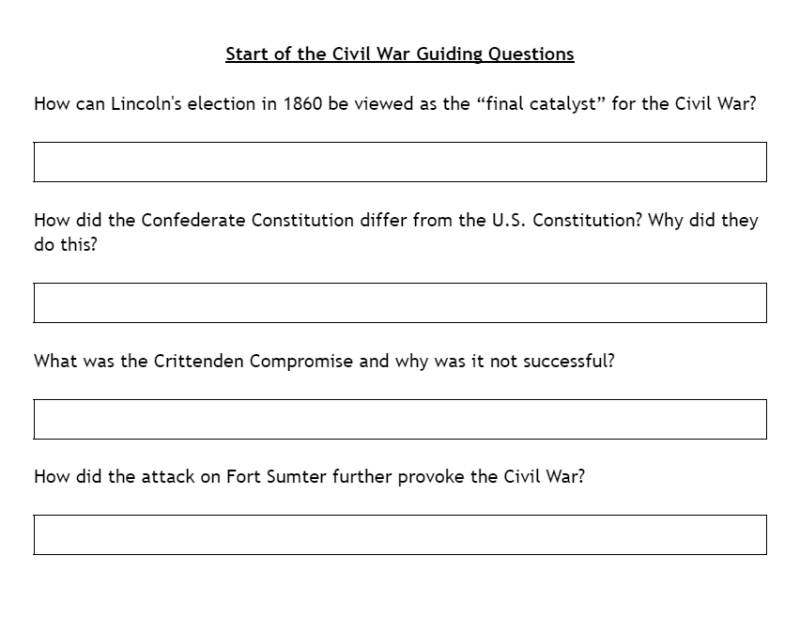 Start of the Civil War Guiding Questions

How can Lincoln's election in 1860 be viewed as the “final catalyst” for the Civil War?

How did the Confederate Constitution differ from the U.S. Constitution? Why did they do this?

What was the Crittenden Compromise and why was it not successful?

How did the attack on Fort Sumter further provoke the Civil War?